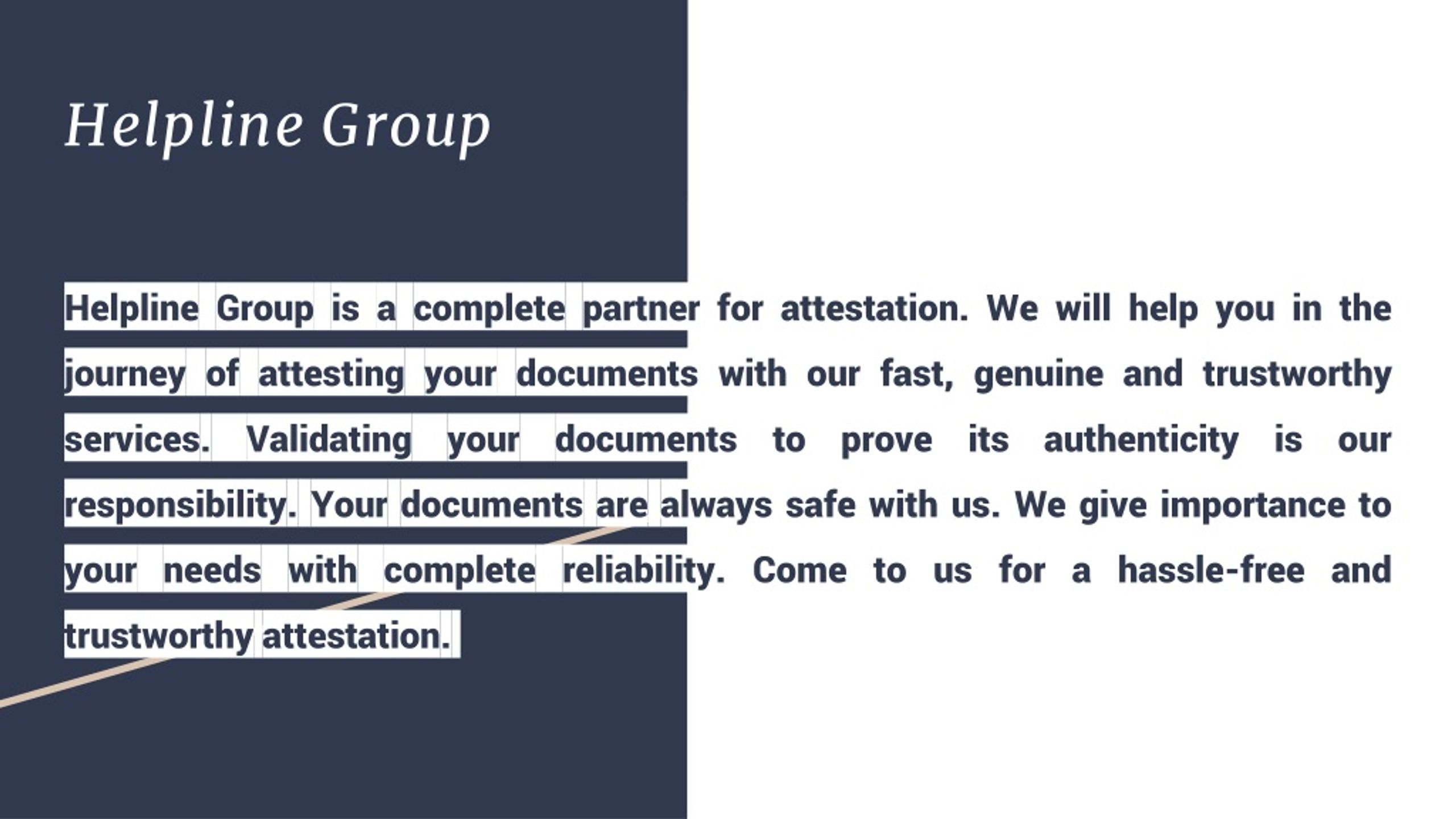 Helpline Group

Helpline Group is a complete partner for attestation. We will help you in the journey of attesting your documents with our fast, genuine and trustworthy services. Validating your documents to prove its authenticity is our responsibility. Your documents are always safe with us. We give importance to your needs with complete reliability. Come to us for a hassle-free and trustworthy attestation.